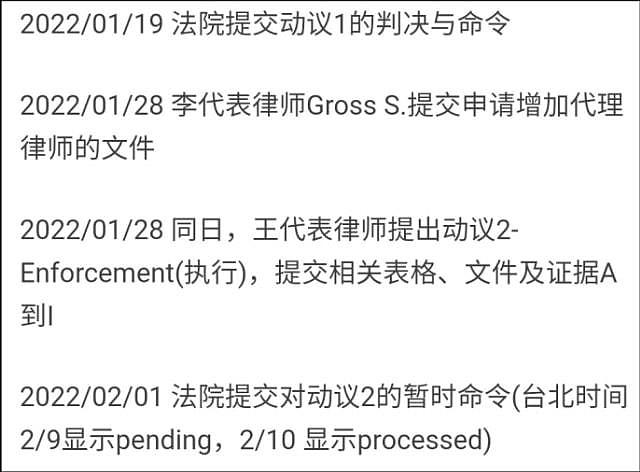 2022/01/19 法院提交动议1的判决与命令

2022/01/28 李代表律师Gross S.提交申请增加代理律师的文件

2022/01/28 同日，王代表律师提出动议2-Enforcement(执行)，提交相关表格、文件及证据A到I

2022/02/01 法院提交对动议2的暂时命令(台北时间2/9显示pending，2/10 显示processed)